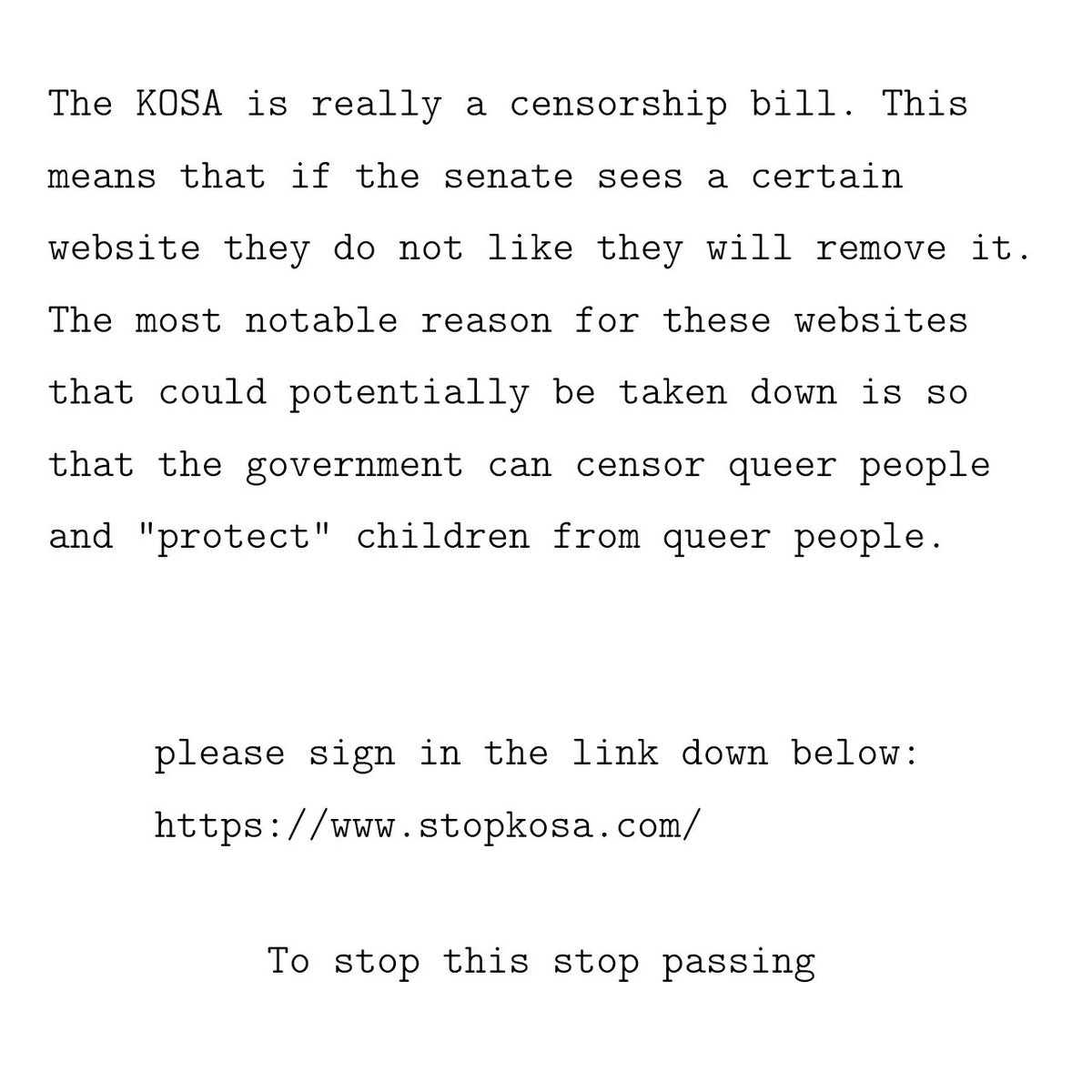 The KOSA is really a censorship bill. This means that if the senate sees a certain website they do not like they will remove it. The most notable reason for these websites that could potentially be taken down is so that the government can censor queer people and "protect" children from queer people.

please sign in the link down below:
https://www.stopkosa.com/

To stop this stop passing